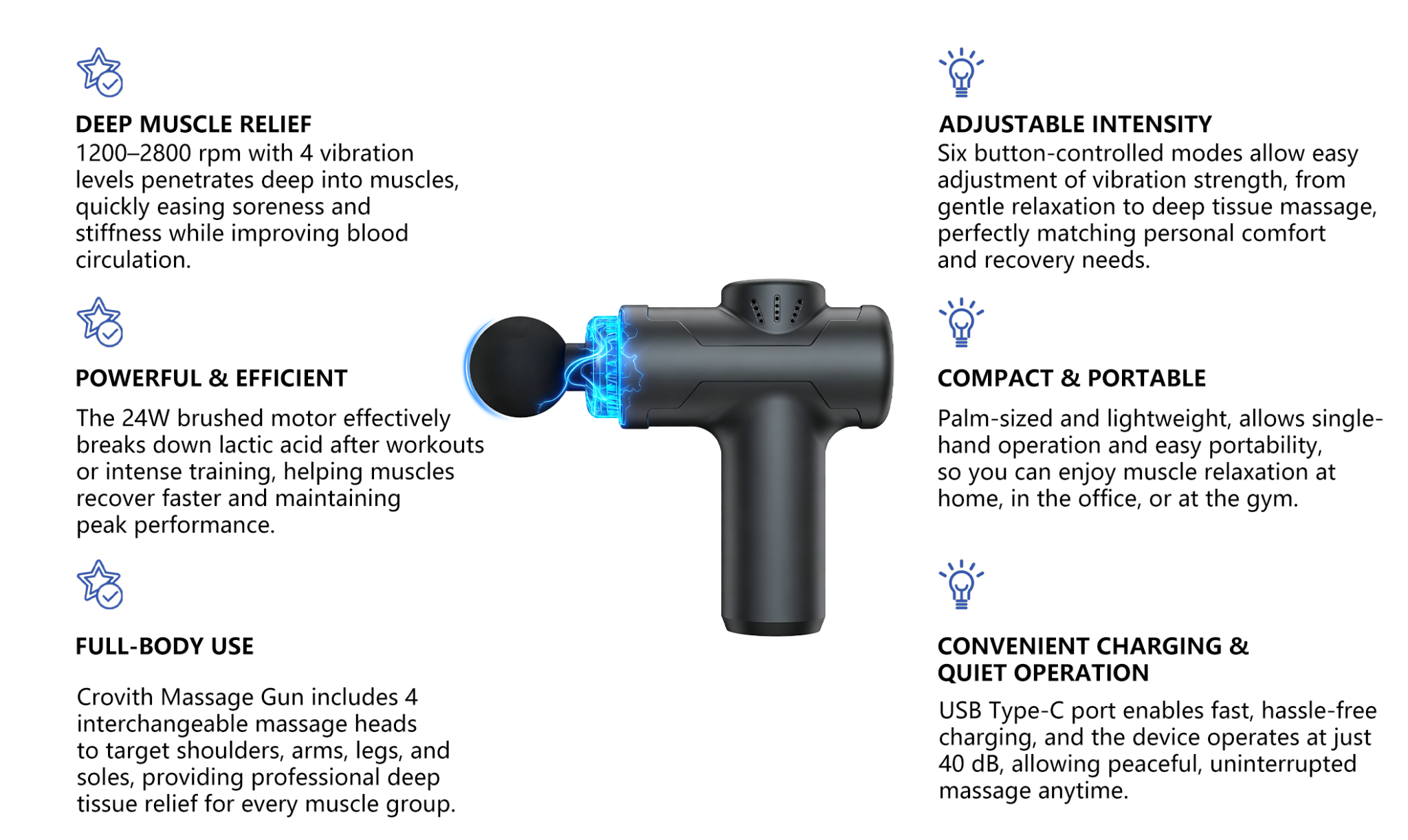 DEEP MUSCLE RELIEF
1200–2800 rpm with 4 vibration levels penetrates deep into muscles, quickly easing soreness and stiffness while improving blood circulation.

POWERFUL & EFFICIENT

The 24W brushed motor effectively breaks down lactic acid after workouts or intense training, helping muscles recover faster and maintaining peak performance.

FULL-BODY USE

Crovith Massage Gun includes 4 interchangeable massage heads to target shoulders, arms, legs, and soles, providing professional deep tissue relief for every muscle group.

ADJUSTABLE INTENSITY
Six button-controlled modes allow easy adjustment of vibration strength, from gentle relaxation to deep tissue massage, perfectly matching personal comfort and recovery needs.

COMPACT & PORTABLE

Palm-sized and lightweight, allows single-hand operation and easy portability, so you can enjoy muscle relaxation at home, in the office, or at the gym.

CONVENIENT CHARGING &
QUIET OPERATION
USB Type-C port enables fast, hassle-free charging, and the device operates at just 40 dB, allowing peaceful, uninterrupted massage anytime.